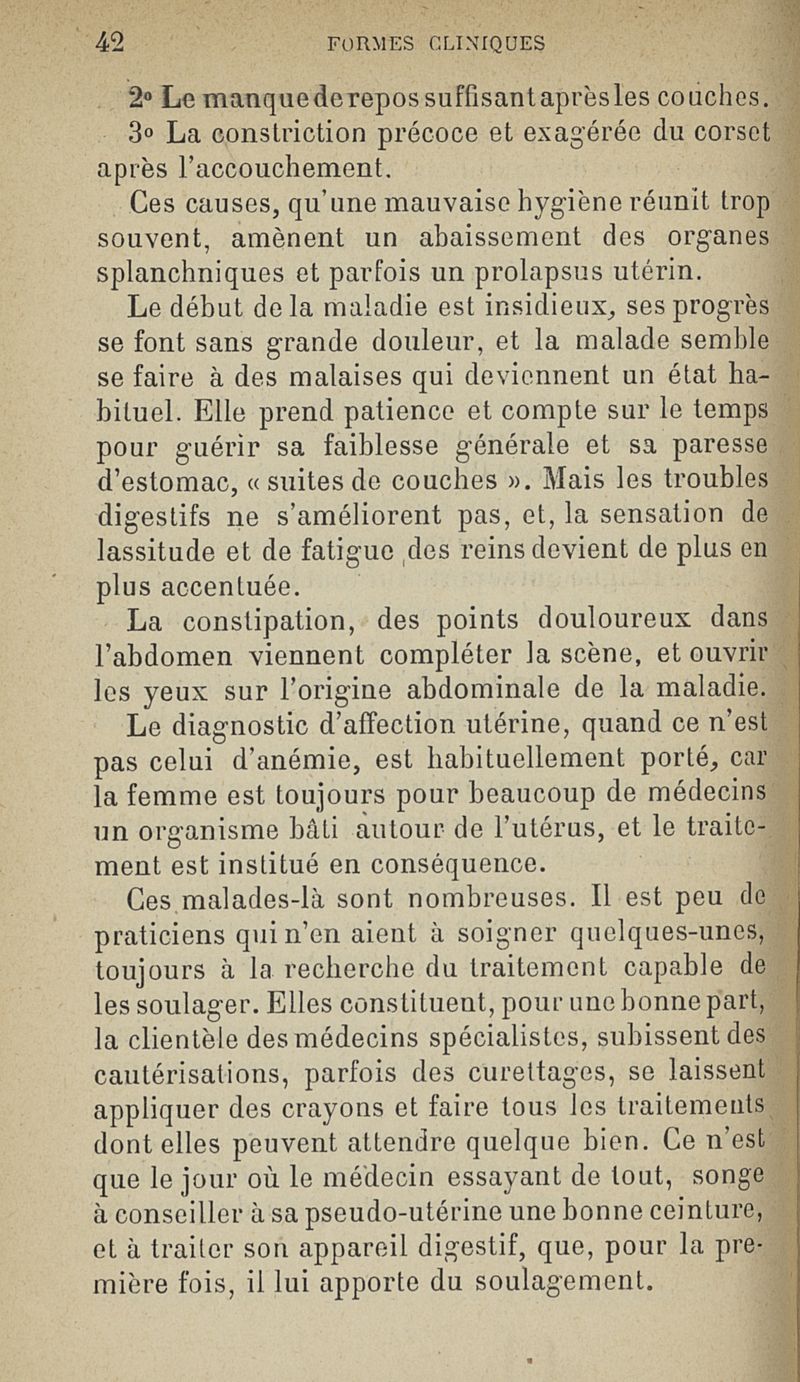 42 FORMES CLINIQUES

2° Le manque de repos suffisant après les couches.

3° La constriction précoce et exagérée du corset après l'accouchement.

Ces causes, qu'une mauvaise hygiène réunit trop souvent, amènent un abaissement des organes splanchniques et parfois un prolapsus utérin.

Le début de la maladie est insidieux, ses progrès se font sans grande douleur, et la malade semble se faire à des malaises qui deviennent un état habituel. Elle prend patience et compte sur le temps pour guérir sa faiblesse générale et sa paresse d'estomac, « suites de couches ». Mais les troubles digestifs ne s'améliorent pas, et, la sensation de lassitude et de fatigue des reins devient de plus en plus accentuée.

La constipation, des points douloureux dans l'abdomen viennent compléter la scène, et ouvrir les yeux sur l'origine abdominale de la maladie.

Le diagnostic d'affection utérine, quand ce n'est pas celui d'anémie, est habituellement porté, car la femme est toujours pour beaucoup de médecins un organisme bâti autour de l'utérus, et le traitement est institué en conséquence.

Ces malades-là sont nombreuses. Il est peu de praticiens qui n'en aient à soigner quelques-unes, toujours à la recherche du traitement capable de les soulager. Elles constituent, pour une bonne part, la clientèle des médecins spécialistes, subissent des cautérisations, parfois des curettages, se laissent appliquer des crayons et faire tous les traitements dont elles peuvent attendre quelque bien. Ce n'est que le jour où le médecin essayant de tout, songe à conseiller à sa pseudo-utérine une bonne ceinture, et à traiter son appareil digestif, que, pour la première fois, il lui apporte du soulagement.